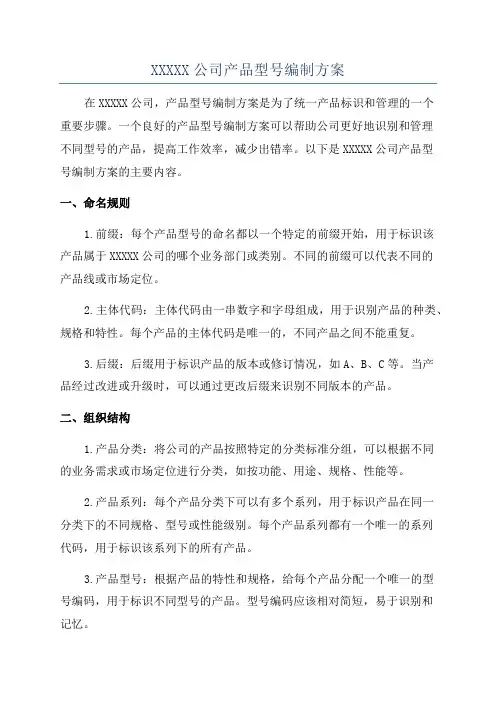 XXXXX 公司产品型号编制方案

在 XXXXX 公司，产品型号编制方案是为了统一产品标识和管理的一个重要步骤。一个良好的产品型号编制方案可以帮助公司更好地识别和管理不同型号的产品，提高工作效率，减少出错率。以下是 XXXXX 公司产品型号编制方案的主要内容。

一、命名规则

1.前缀：每个产品型号的命名都以一个特定的前缀开始，用于标识该产品属于 XXXXX 公司的哪个业务部门或类别。不同的前缀可以代表不同的产品线或市场定位。

2.主体代码：主体代码由一串数字和字母组成，用于识别产品的种类、规格和特性。每个产品的主体代码是唯一的，不同产品之间不能重复。

3.后缀：后缀用于标识产品的版本或修订情况，如 A、B、C 等。当产品经过改进或升级时，可以通过更改后缀来识别不同版本的产品。

二、组织结构

1.产品分类：将公司的产品按照特定的分类标准分组，可以根据不同的业务需求或市场定位进行分类，如按功能、用途、规格、性能等。

2.产品系列：每个产品分类下可以有多个系列，用于标识产品在同一分类下的不同规格、型号或性能级别。每个产品系列都有一个唯一的系列代码，用于标识该系列下的所有产品。

3.产品型号：根据产品的特性和规格，给每个产品分配一个唯一的型号编码，用于标识不同型号的产品。型号编码应该相对简短，易于识别和记忆。